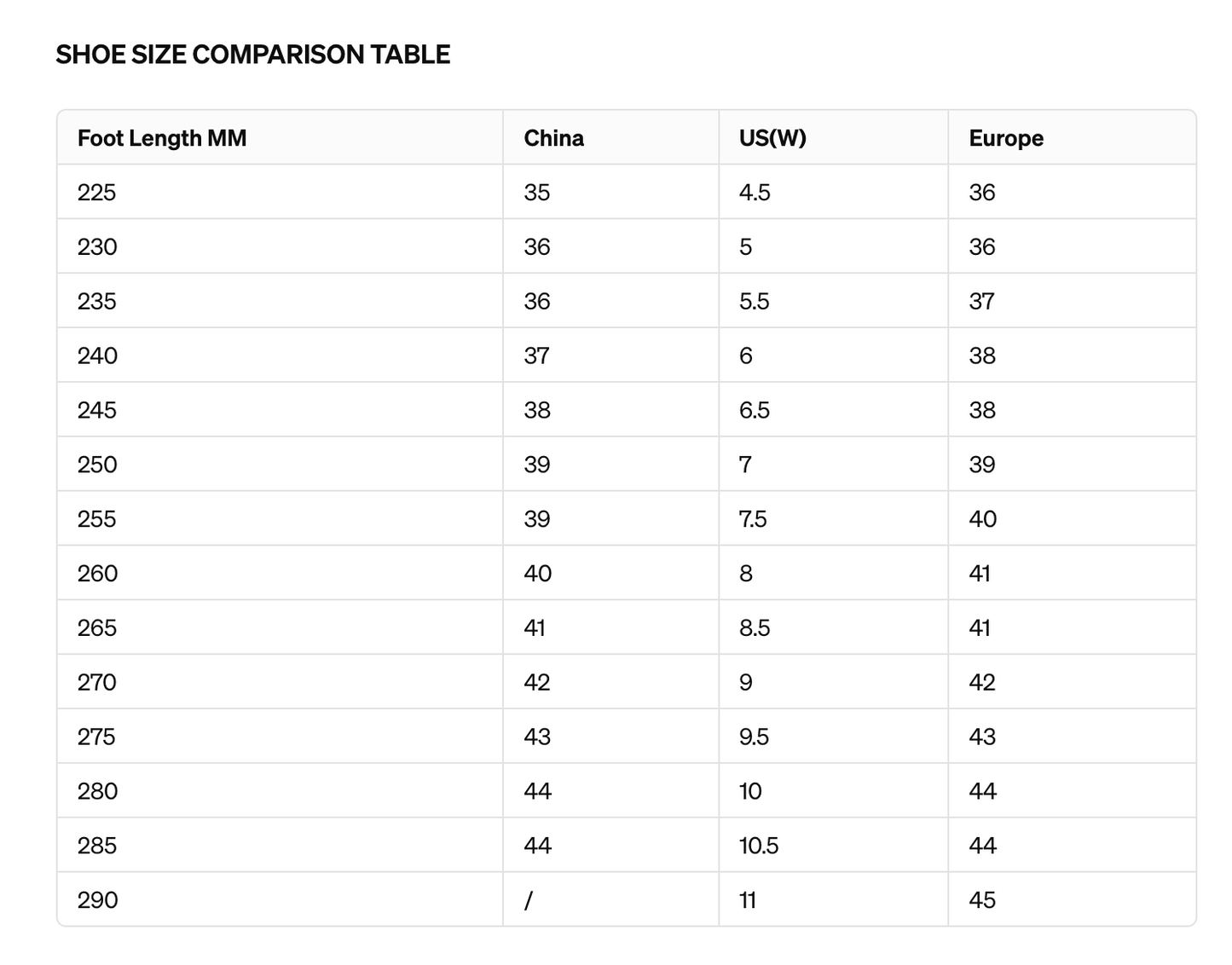 SHOE SIZE COMPARISON TABLE

| Foot Length MM | China | US(W) | Europe |
|---|---|---|---|
| 225 | 35 | 4.5 | 36 |
| 230 | 36 | 5 | 36 |
| 235 | 36 | 5.5 | 37 |
| 240 | 37 | 6 | 38 |
| 245 | 38 | 6.5 | 38 |
| 250 | 39 | 7 | 39 |
| 255 | 39 | 7.5 | 40 |
| 260 | 40 | 8 | 41 |
| 265 | 41 | 8.5 | 41 |
| 270 | 42 | 9 | 42 |
| 275 | 43 | 9.5 | 43 |
| 280 | 44 | 10 | 44 |
| 285 | 44 | 10.5 | 44 |
| 290 | / | 11 | 45 |